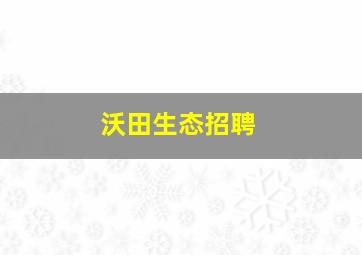 沃田生态招聘